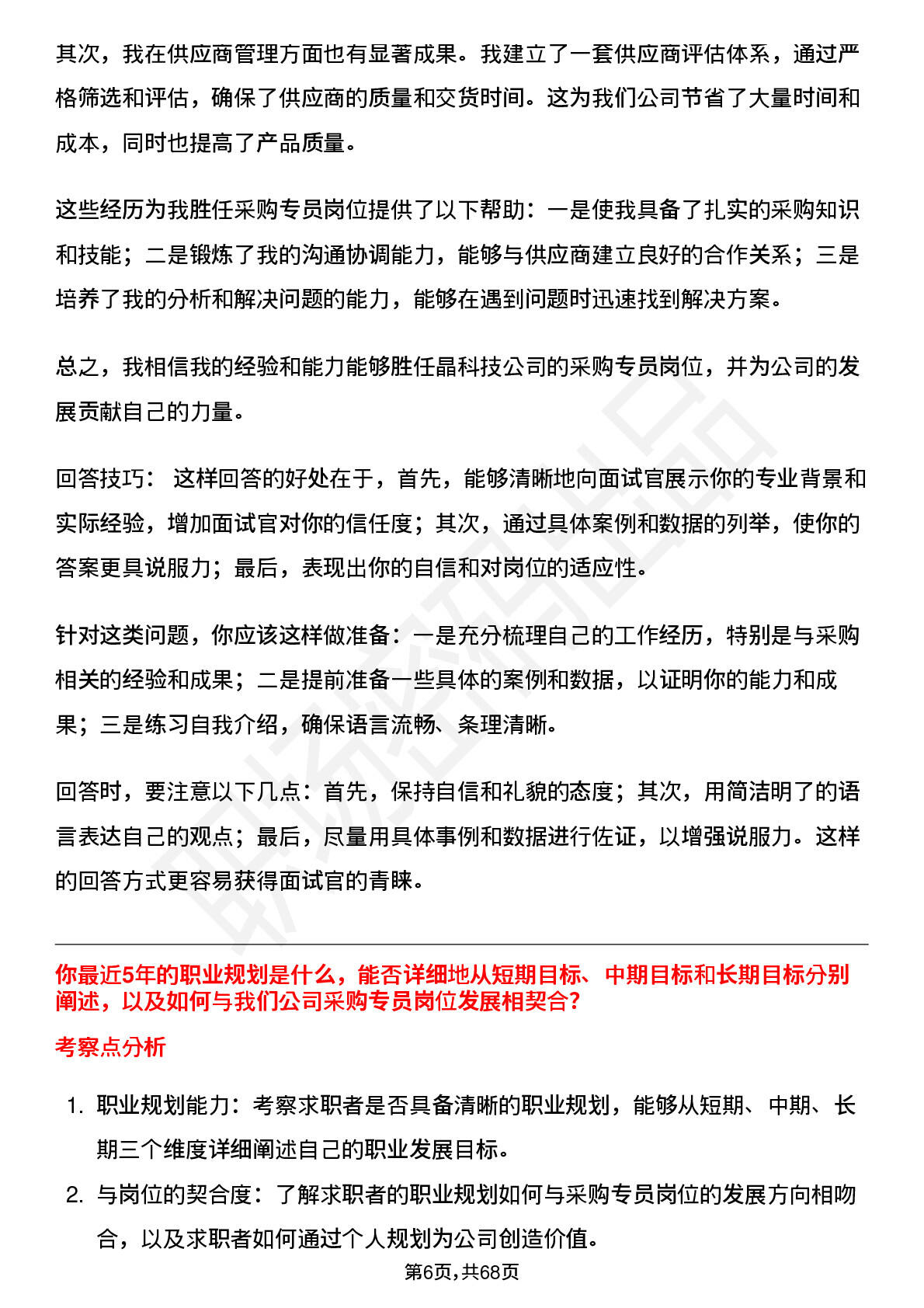 其次，我在供应商管理方面也有显著成果。我建立了一套供应商评估体系，通过严格筛选和评估，确保了供应商的质量和交货时间。这为我们公司节省了大量时间和成本，同时也提高了产品质量。

这些经历为我胜任采购专员岗位提供了以下帮助：一是使我具备了扎实的采购知识和技能；二是锻炼了我的沟通协调能力，能够与供应商建立良好的合作关系；三是培养了我的分析和解决问题的能力，能够在遇到问题时迅速找到解决方案。

总之，我相信我的经验和能力能够胜任晶科技公司的采购专员岗位，并为公司的发展贡献自己的力量。

回答技巧： 这样回答的好处在于，首先，能够清晰地向面试官展示你的专业背景和实际经验，增加面试官对你的信任度；其次，通过具体案例和数据的列举，使你的答案更具说服力；最后，表现出你的自信和对岗位的适应性。

针对这类问题，你应该这样做准备：一是充分梳理自己的工作经历，特别是与采购相关的经验和成果；二是提前准备一些具体的案例和数据，以证明你的能力和成果；三是练习自我介绍，确保语言流畅、条理清晰。

回答时，要注意以下几点：首先，保持自信和礼貌的态度；其次，用简洁明了的语言表达自己的观点；最后，尽量用具体事例和数据进行佐证，以增强说服力。这样的回答方式更容易获得面试官的青睐。

你最近5年的职业规划是什么，能否详细地从短期目标、中期目标和长期目标分别阐述，以及如何与我们公司采购专员岗位发展相契合?

考察点分析

1. 职业规划能力：考察求职者是否具备清晰的职业规划，能够从短期、中期、长期三个维度详细阐述自己的职业发展目标。
2. 与岗位的契合度：了解求职者的职业规划如何与采购专员岗位的发展方向相吻合，以及求职者如何通过个人规划为公司创造价值。

第6页，共68页